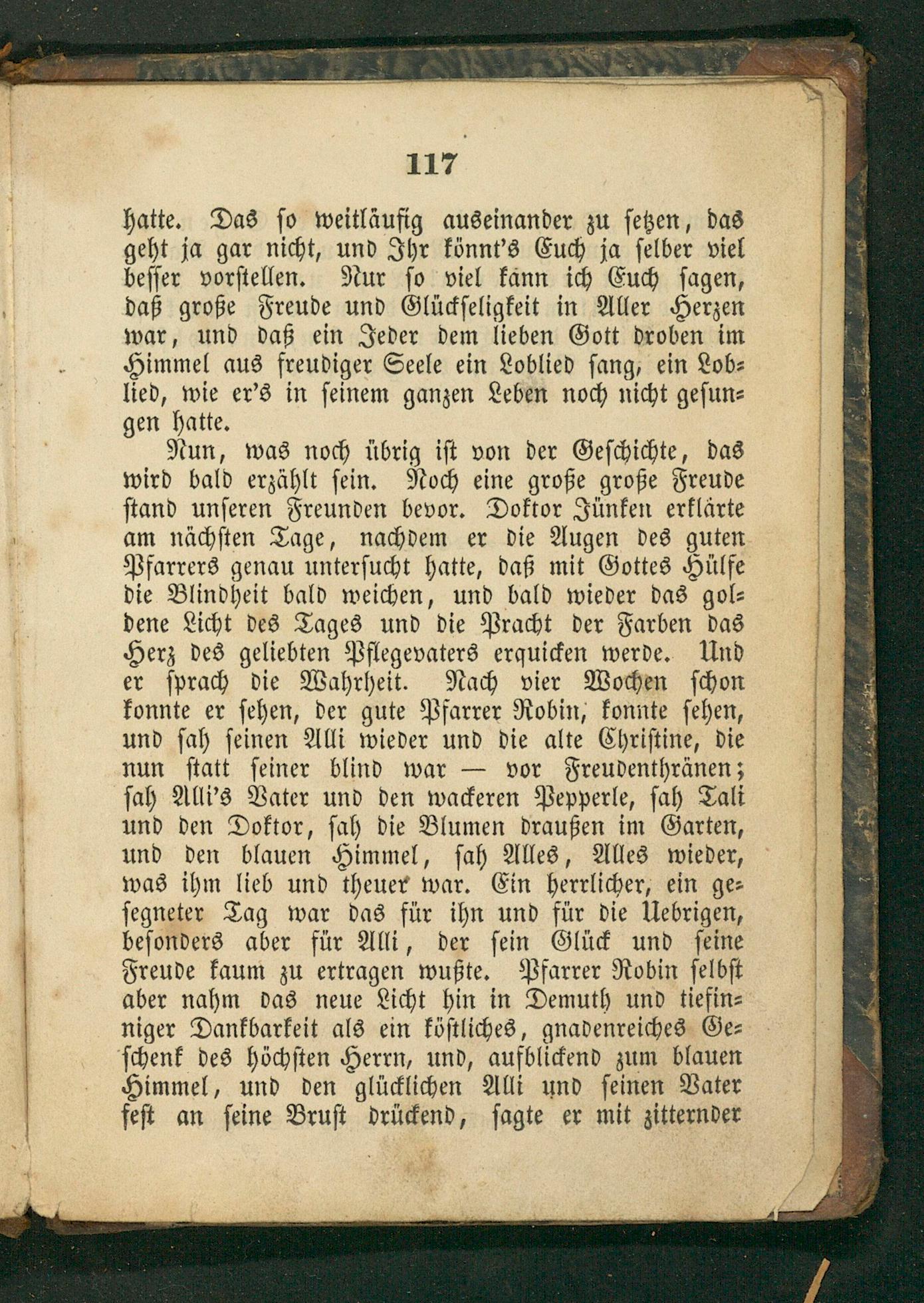 117

hatte. Das so weitläufig auseinander zu setzen, das geht ja gar nicht, und Ihr könnt's Euch ja selber viel besser vorstellen. Nur so viel kann ich Euch sagen, daß große Freude und Glückseligkeit in Aller Herzen war, und daß ein Jeder dem lieben Gott droben im Himmel aus freudiger Seele ein Loblied sang, ein Loblied, wie er's in seinem ganzen Leben noch nicht gesungen hatte.

Nun, was noch übrig ist von der Geschichte, das wird bald erzählt sein. Noch eine große große Freude stand unseren Freunden bevor. Doktor Jünken erklärte am nächsten Tage, nachdem er die Augen des guten Pfarrers genau untersucht hatte, daß mit Gottes Hülfe die Blindheit bald weichen, und bald wieder das goldene Licht des Tages und die Pracht der Farben das Herz des geliebten Pflegevaters erquicken werde. Und er sprach die Wahrheit. Nach vier Wochen schon konnte er sehen, der gute Pfarrer Robin, konnte sehen, und sah seinen Alli wieder und die alte Christine, die nun statt seiner blind war — vor Freudenthränen; sah Alli's Vater und den wackeren Pepperle, sah Tali und den Doktor, sah die Blumen draußen im Garten, und den blauen Himmel, sah Alles, Alles wieder, was ihm lieb und theuer war. Ein herrlicher, ein gesegneter Tag war das für ihn und für die Uebrigen, besonders aber für Alli, der sein Glück und seine Freude kaum zu ertragen wußte. Pfarrer Robin selbst aber nahm das neue Licht hin in Demuth und tiefinniger Dankbarkeit als ein köstliches, gnadenreiches Geschenk des höchsten Herrn, und, aufblickend zum blauen Himmel, und den glücklichen Alli und seinen Vater fest an seine Brust drückend, sagte er mit zitternder